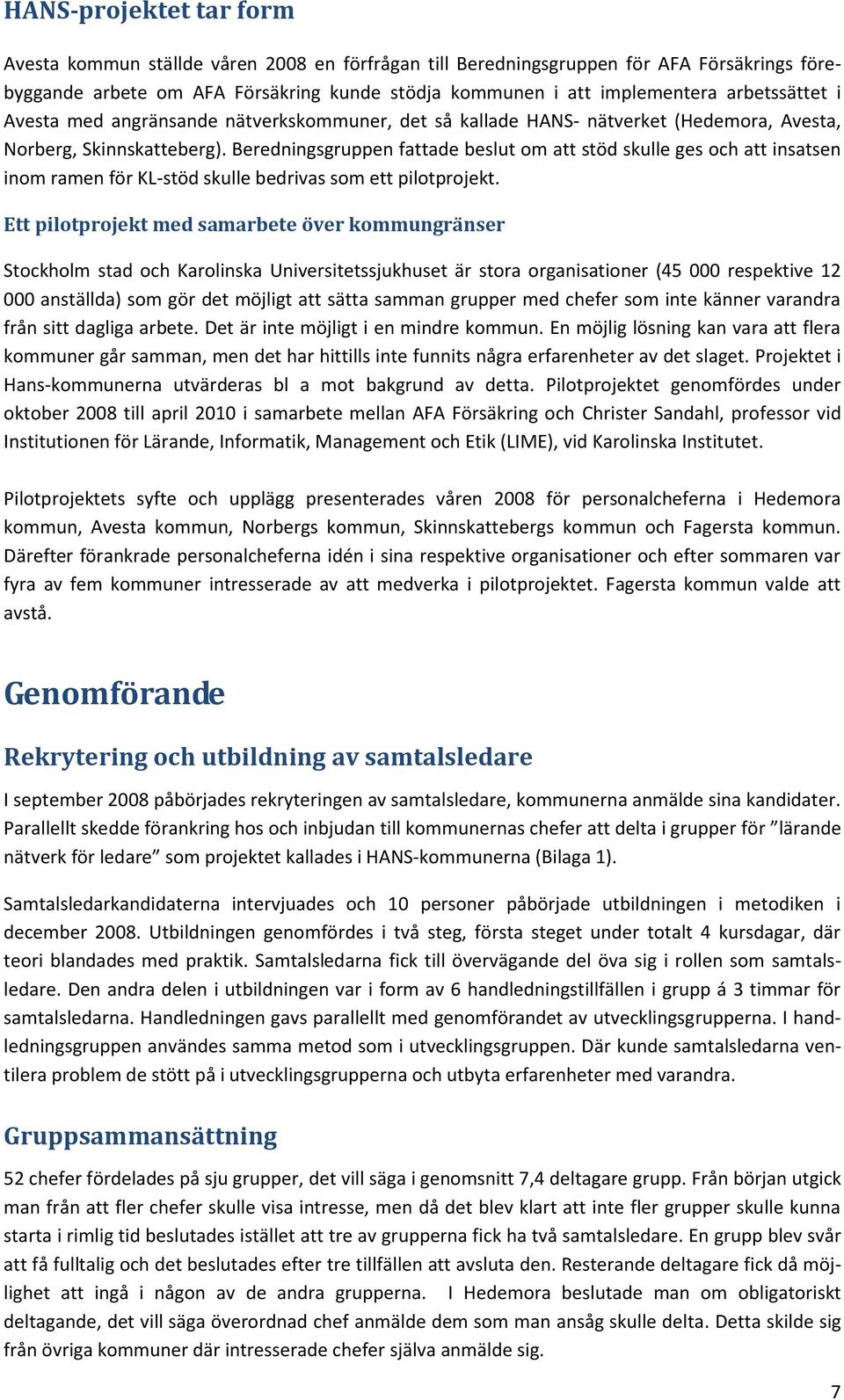 HANS-projektet tar form

Avesta kommun ställde våren 2008 en förfrågan till Beredningsgruppen för AFA Försäkrings förebyggande arbete om AFA Försäkring kunde stödja kommunen i att implementera arbetssättet i Avesta med angränsande nätverkskommuner, det så kallade HANS- nätverket (Hedemora, Avesta, Norberg, Skinnskatteberg). Beredningsgruppen fattade beslut om att stöd skulle ges och att insatsen inom ramen för KL-stöd skulle bedrivas som ett pilotprojekt.

Ett pilotprojekt med samarbete över kommungränser

Stockholm stad och Karolinska Universitetssjukhuset är stora organisationer (45 000 respektive 12 000 anställda) som gör det möjligt att sätta samman grupper med chefer som inte känner varandra från sitt dagliga arbete. Det är inte möjligt i en mindre kommun. En möjlig lösning kan vara att flera kommuner går samman, men det har hittills inte funnits några erfarenheter av det slaget. Projektet i Hans-kommunerna utvärderas bl a mot bakgrund av detta. Pilotprojektet genomfördes under oktober 2008 till april 2010 i samarbete mellan AFA Försäkring och Christer Sandahl, professor vid Institutionen för Lärande, Informatik, Management och Etik (LIME), vid Karolinska Institutet.

Pilotprojektets syfte och upplägg presenterades våren 2008 för personalcheferna i Hedemora kommun, Avesta kommun, Norbergs kommun, Skinnskattebergs kommun och Fagersta kommun. Därefter förankrade personalcheferna idén i sina respektive organisationer och efter sommaren var fyra av fem kommuner intresserade av att medverka i pilotprojektet. Fagersta kommun valde att avstå.

Genomförande

Rekrytering och utbildning av samtalsledare

I september 2008 påbörjades rekryteringen av samtalsledare, kommunerna anmälde sina kandidater. Parallellt skedde förankring hos och inbjudan till kommunernas chefer att delta i grupper för ”lärande nätverk för ledare” som projektet kallades i HANS-kommunerna (Bilaga 1).

Samtalsledarkandidaterna intervjuades och 10 personer påbörjade utbildningen i metodiken i december 2008. Utbildningen genomfördes i två steg, första steget under totalt 4 kursdagar, där teori blandades med praktik. Samtalsledarna fick till övervägande del öva sig i rollen som samtalsledare. Den andra delen i utbildningen var i form av 6 handledningstillfällen i grupp á 3 timmar för samtalsledarna. Handledningen gavs parallellt med genomförandet av utvecklingsgrupperna. I handledningsgruppen användes samma metod som i utvecklingsgruppen. Där kunde samtalsledarna ventilera problem de stött på i utvecklingsgrupperna och utbyta erfarenheter med varandra.

Gruppsammansättning

52 chefer fördelades på sju grupper, det vill säga i genomsnitt 7,4 deltagare grupp. Från början utgick man från att fler chefer skulle visa intresse, men då det blev klart att inte fler grupper skulle kunna starta i rimlig tid beslutades istället att tre av grupperna fick ha två samtalsledare. En grupp blev svår att få fulltalig och det beslutades efter tre tillfällen att avsluta den. Resterande deltagare fick då möjlighet att ingå i någon av de andra grupperna. I Hedemora beslutade man om obligatoriskt deltagande, det vill säga överordnad chef anmälde dem som man ansåg skulle delta. Detta skilde sig från övriga kommuner där intresserade chefer själva anmälde sig.

7